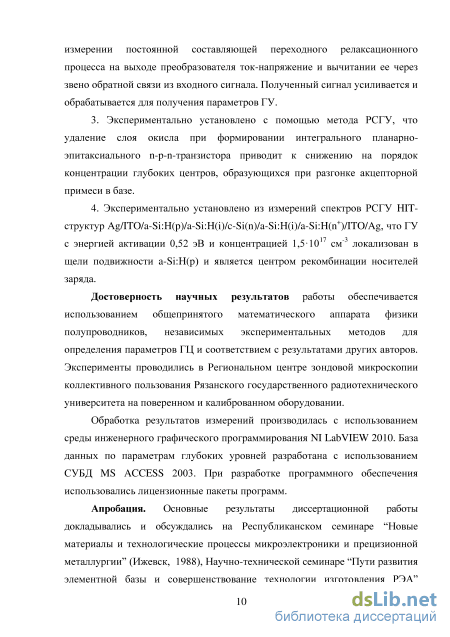 измерении постоянной составляющей переходного релаксационного процесса на выходе преобразователя ток-напряжение и вычитании ее через звено обратной связи из входного сигнала. Полученный сигнал усиливается и обрабатывается для получения параметров ГУ.

3. Экспериментально установлено с помощью метода РСГУ, что удаление слоя окисла при формировании интегрального планарно-эпитаксиального n-p-n-транзистора приводит к снижению на порядок концентрации глубоких центров, образующихся при разгонке акцепторной примеси в базе.

4. Экспериментально установлено из измерений спектров РСГУ HIT-структур Ag/ITO/a-Si:H(p)/a-Si:H(i)/c-Si(n)/a-Si:H(i)/a-Si:H($n^+$)/ITO/Ag, что ГУ с энергией активации 0,52 эВ и концентрацией $1,5 \cdot 10^{17}$ см$^{-3}$ локализован в щели подвижности a-Si:H(p) и является центром рекомбинации носителей заряда.

Достоверность научных результатов работы обеспечивается использованием общепринятого математического аппарата физики полупроводников, независимых экспериментальных методов для определения параметров ГЦ и соответствием с результатами других авторов. Эксперименты проводились в Региональном центре зондовой микроскопии коллективного пользования Рязанского государственного радиотехнического университета на поверенном и калиброванном оборудовании.

Обработка результатов измерений производилась с использованием среды инженерного графического программирования NI LabVIEW 2010. База данных по параметрам глубоких уровней разработана с использованием СУБД MS ACCESS 2003. При разработке программного обеспечения использовались лицензионные пакеты программ.

Апробация. Основные результаты диссертационной работы докладывались и обсуждались на Республиканском семинаре “Новые материалы и технологические процессы микроэлектроники и прецизионной металлургии” (Ижевск, 1988), Научно-технической семинаре “Пути развития элементной базы и совершенствование технологии изготовления РЭА”

10

dsLib.net
библиотека диссертаций